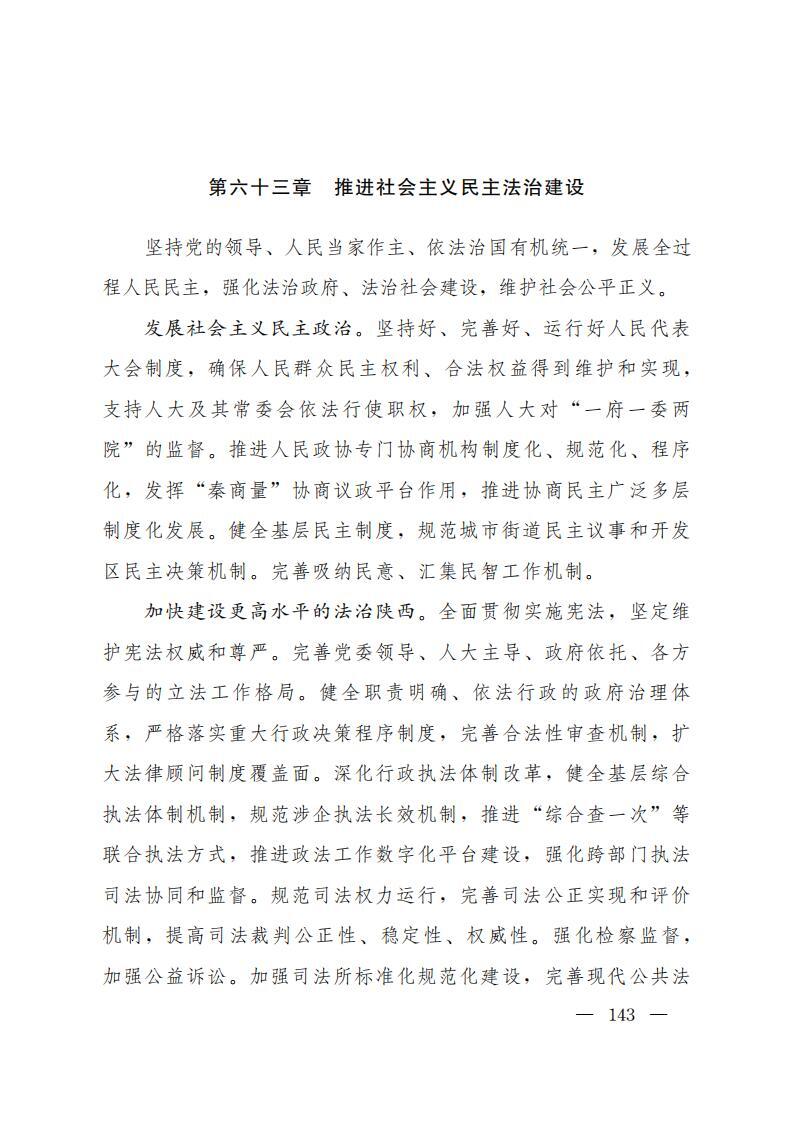 第六十三章　推进社会主义民主法治建设

坚持党的领导、人民当家作主、依法治国有机统一，发展全过程人民民主，强化法治政府、法治社会建设，维护社会公平正义。

发展社会主义民主政治。坚持好、完善好、运行好人民代表大会制度，确保人民群众民主权利、合法权益得到维护和实现，支持人大及其常委会依法行使职权，加强人大对“一府一委两院”的监督。推进人民政协专门协商机构制度化、规范化、程序化，发挥“秦商量”协商议政平台作用，推进协商民主广泛多层制度化发展。健全基层民主制度，规范城市街道民主议事和开发区民主决策机制。完善吸纳民意、汇集民智工作机制。

加快建设更高水平的法治陕西。全面贯彻实施宪法，坚定维护宪法权威和尊严。完善党委领导、人大主导、政府依托、各方参与的立法工作格局。健全职责明确、依法行政的政府治理体系，严格落实重大行政决策程序制度，完善合法性审查机制，扩大法律顾问制度覆盖面。深化行政执法体制改革，健全基层综合执法体制机制，规范涉企执法长效机制，推进“综合查一次”等联合执法方式，推进政法工作数字化平台建设，强化跨部门执法司法协同和监督。规范司法权力运行，完善司法公正实现和评价机制，提高司法裁判公正性、稳定性、权威性。强化检察监督，加强公益诉讼。加强司法所标准化规范化建设，完善现代公共法

— 143 —